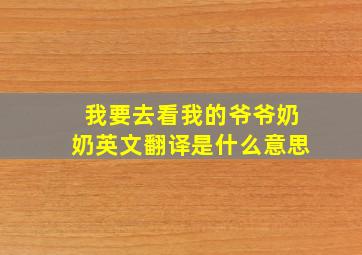 我要去看我的爷爷奶奶英文翻译是什么意思